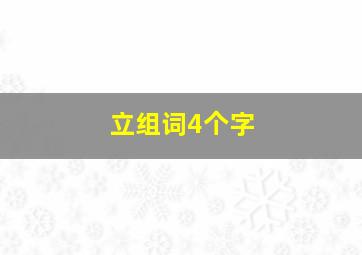 立组词4个字